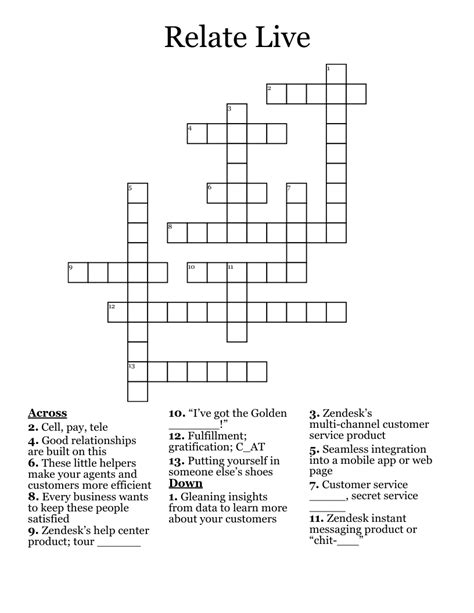 Relate Live

1
2
3
4
5
6
7
8
9
10
11
12
13

Across
2. Cell, pay, tele
4. Good relationships are built on this
6. These little helpers make your agents and customers more efficient
8. Every business wants to keep these people satisfied
9. Zendesk's help center product; tour ______

10. "I've got the Golden ______!"
12. Fulfillment; gratification; C_AT
13. Putting yourself in someone else's shoes

Down
1. Gleaning insights from data to learn more about your customers

3. Zendesk's multi-channel customer service product
5. Seamless integration into a mobile app or web page
7. Customer service ______, secret service ______
11. Zendesk instant messaging product or "chit-___"